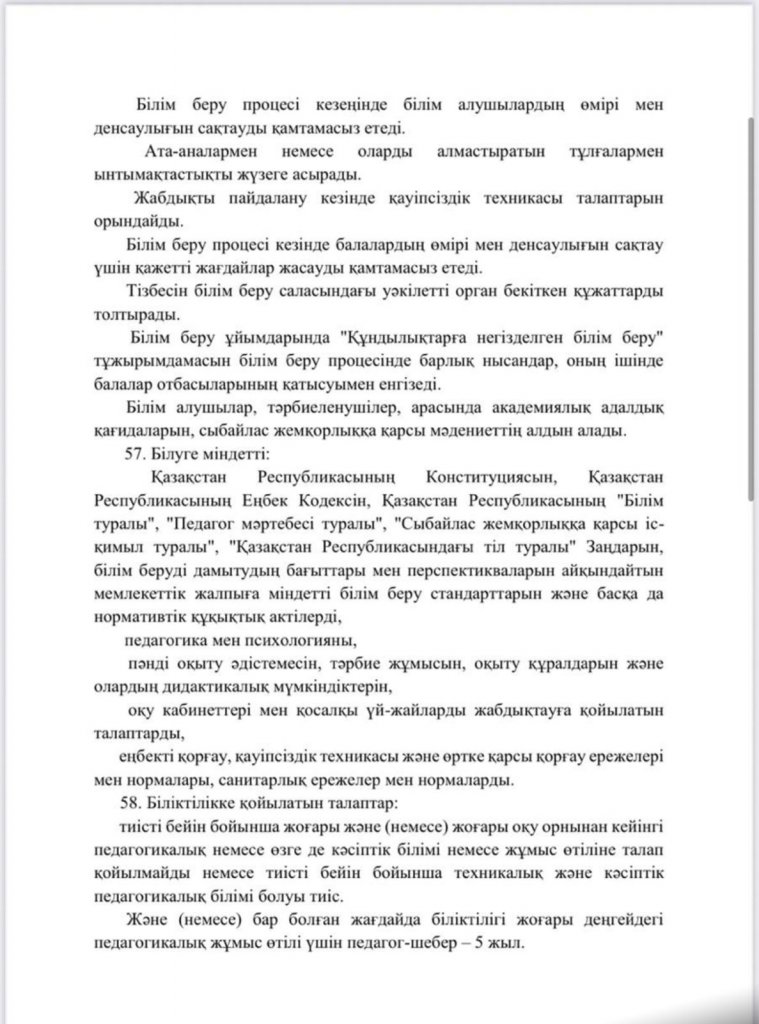 Білім беру процесі кезеңінде білім алушылардың өмірі мен денсаулығын сақтауды қамтамасыз етеді.

Ата-аналармен немесе оларды алмастыратын тұлғалармен ынтымақтастықты жүзеге асырады.

Жабдықты пайдалану кезінде қауіпсіздік техникасы талаптарын орындайды.

Білім беру процесі кезінде балалардың өмірі мен денсаулығын сақтау үшін қажетті жағдайлар жасауды қамтамасыз етеді.

Тізбесін білім беру саласындағы уәкілетті орган бекіткен құжаттарды толтырады.

Білім беру ұйымдарында "Құндылықтарға негізделген білім беру" тұжырымдамасын білім беру процесінде барлық нысандар, оның ішінде балалар отбасыларының қатысуымен енгізеді.

Білім алушылар, тәрбиеленушілер, арасында академиялық адалдық қағидаларын, сыбайлас жемқорлыққа қарсы мәдениеттің алдын алады.

57. Білуге міндетті:

Қазақстан Республикасының Конституциясын, Қазақстан Республикасының Еңбек Кодексін, Қазақстан Республикасының "Білім туралы", "Педагог мәртебесі туралы", "Сыбайлас жемқорлыққа қарсы іс-қимыл туралы", "Қазақстан Республикасындағы тіл туралы" Заңдарын, білім беруді дамытудың бағыттары мен перспективаларын айқындайтын мемлекеттік жалпыға міндетті білім беру стандарттарын және басқа да нормативтік құқықтық актілерді,

педагогика мен психологияны,

пәнді оқыту әдістемесін, тәрбие жұмысын, оқыту құралдарын және олардың дидактикалық мүмкіндіктерін,

оқу кабинеттері мен қосалқы үй-жайларды жабдықтауға қойылатын талаптарды,

еңбекті қорғау, қауіпсіздік техникасы және өртке қарсы қорғау ережелері мен нормалары, санитарлық ережелер мен нормаларды.

58. Біліктілікке қойылатын талаптар:

тиісті бейін бойынша жоғары және (немесе) жоғары оқу орнынан кейінгі педагогикалық немесе өзге де кәсіптік білімі немесе жұмыс өтіліне талап қойылмайды немесе тиісті бейін бойынша техникалық және кәсіптік педагогикалық білімі болуы тиіс.

Және (немесе) бар болған жағдайда біліктілігі жоғары деңгейдегі педагогикалық жұмыс өтілі үшін педагог-шебер – 5 жыл.